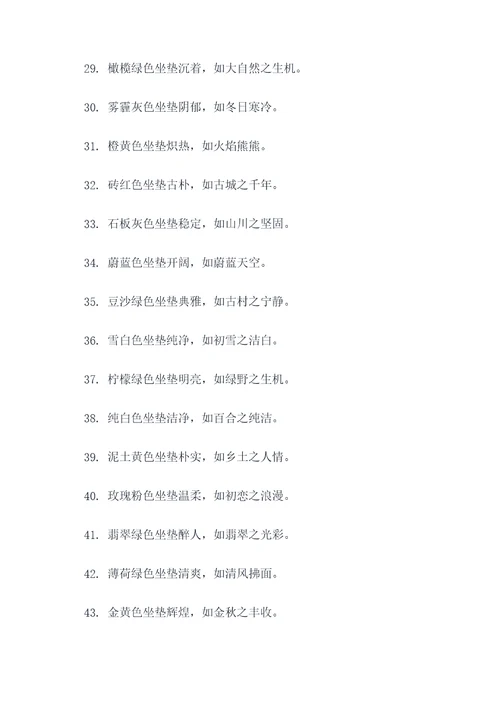 29. 橄榄绿色坐垫沉着，如大自然之生机。

30. 雾霾灰色坐垫阴郁，如冬日寒冷。

31. 橙黄色坐垫炽热，如火焰熊熊。

32. 砖红色坐垫古朴，如古城之千年。

33. 石板灰色坐垫稳定，如山川之坚固。

34. 蔚蓝色坐垫开阔，如蔚蓝天空。

35. 豆沙绿色坐垫典雅，如古村之宁静。

36. 雪白色坐垫纯净，如初雪之洁白。

37. 柠檬绿色坐垫明亮，如绿野之生机。

38. 纯白色坐垫洁净，如百合之纯洁。

39. 泥土黄色坐垫朴实，如乡土之人情。

40. 玫瑰粉色坐垫温柔，如初恋之浪漫。

41. 翡翠绿色坐垫醉人，如翡翠之光彩。

42. 薄荷绿色坐垫清爽，如清风拂面。

43. 金黄色坐垫辉煌，如金秋之丰收。